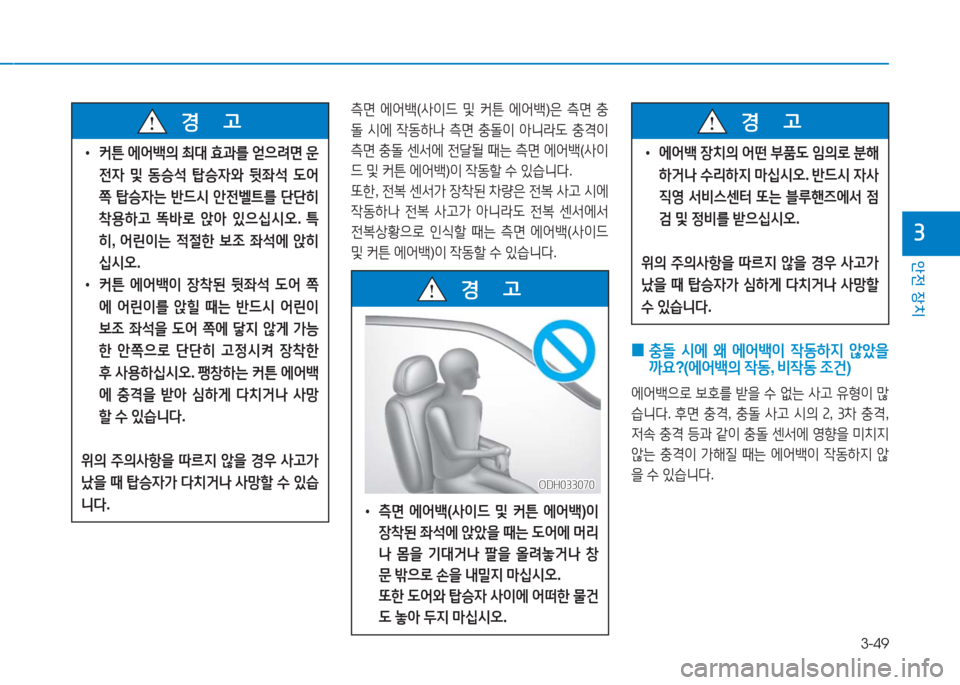 경 고

• 커튼 에어백의 최대 효과를 얻으려면 운전자 및 동승석 탑승자와 뒷좌석 도어 쪽 탑승자는 반드시 안전벨트를 단단히 착용하고 똑바로 앉아 있으십시오. 특히, 어린이는 적절한 보조 좌석에 앉히십시오.

• 커튼 에어백이 장착된 뒷좌석 도어 쪽에 어린이를 앉힐 때는 반드시 어린이 보조 좌석을 도어 쪽에 닿지 않게 가능한 안쪽으로 단단히 고정시켜 장착한 후 사용하십시오. 팽창하는 커튼 에어백에 충격을 받아 심하게 다치거나 사망할 수 있습니다.

위의 주의사항을 따르지 않을 경우 사고가 났을 때 탑승자가 다치거나 사망할 수 있습니다.

측면 에어백(사이드 및 커튼 에어백)은 측면 충돌 시에 작동하나 측면 충돌이 아니라도 충격이 측면 충돌 센서에 전달될 때는 측면 에어백(사이드 및 커튼 에어백)이 작동할 수 있습니다.

또한, 전복 센서가 장착된 차량은 전복 사고 시에 작동하나 전복 사고가 아니라도 전복 센서에서 전복상황으로 인식할 때는 측면 에어백(사이드 및 커튼 에어백)이 작동할 수 있습니다.

경 고

ODH033070

• 측면 에어백(사이드 및 커튼 에어백)이 장착된 좌석에 앉았을 때는 도어에 머리나 몸을 기대거나 팔을 올려놓거나 창문 밖으로 손을 내밀지 마십시오.
또한 도어와 탑승자 사이에 어떠한 물건도 놓아 두지 마십시오.

경 고

• 에어백 장치의 어떤 부품도 임의로 분해하거나 수리하지 마십시오. 반드시 자사 직영 서비스센터 또는 블루핸즈에서 점검 및 정비를 받으십시오.

위의 주의사항을 따르지 않을 경우 사고가 났을 때 탑승자가 심하게 다치거나 사망할 수 있습니다.

■ 충돌 시에 왜 에어백이 작동하지 않았을까요?(에어백의 작동, 비작동 조건)

에어백으로 보호를 받을 수 없는 사고 유형이 많습니다. 후면 충격, 충돌 사고 시의 2, 3차 충격, 저속 충격 등과 같이 충돌 센서에 영향을 미치지 않는 충격이 가해질 때는 에어백이 작동하지 않을 수 있습니다.

3

안전 장치

3-49

carmanualsonline.info